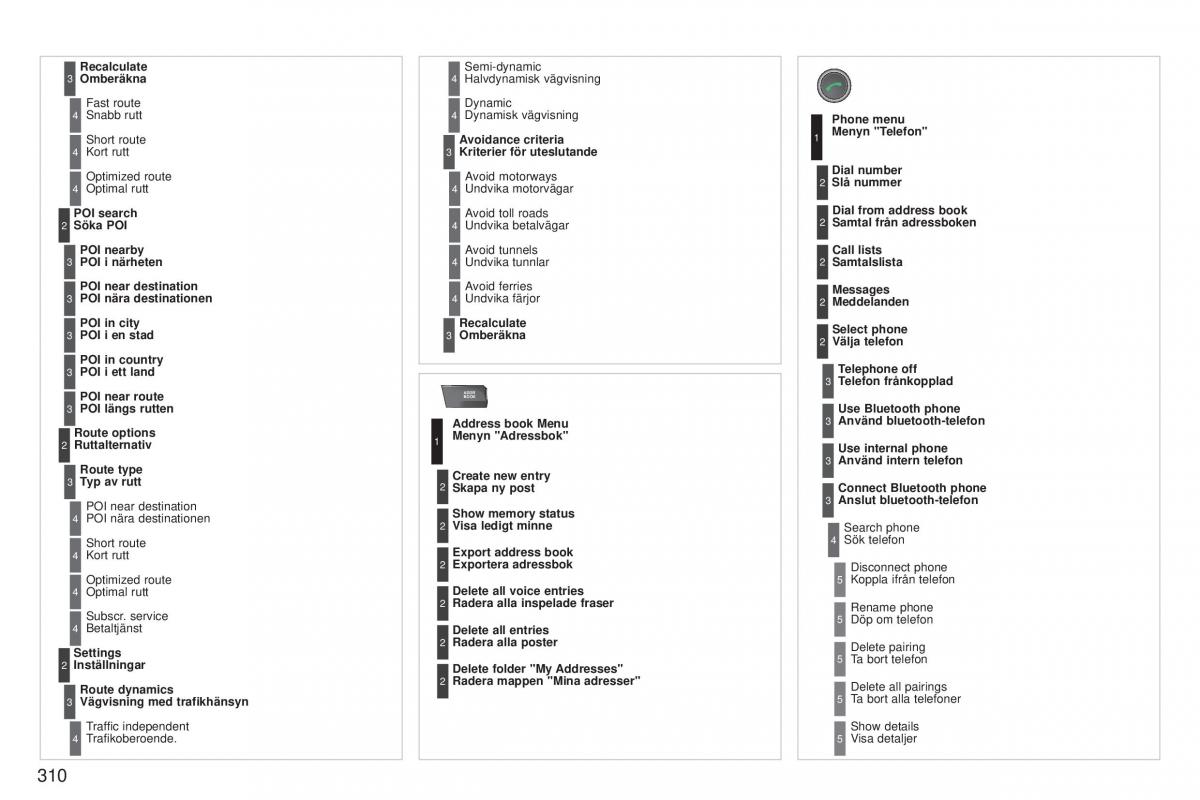 3 Recalculate
Omberäkna

4 Fast route
Snabb rutt

4 Short route
Kort rutt

4 Optimized route
Optimal rutt

2 POI search
Söka POI

3 POI nearby
POI i närheten

3 POI near destination
POI nära destinationen

3 POI in city
POI i en stad

3 POI in country
POI i ett land

3 POI near route
POI längs rutten

2 Route options
Ruttalternativ

3 Route type
Typ av rutt

4 POI near destination
POI nära destinationen

4 Short route
Kort rutt

4 Optimized route
Optimal rutt

4 Subscr. service
Betaltjänst

2 Settings
Inställningar

3 Route dynamics
Vägvisning med trafikhänsyn

4 Traffic independent
Trafikoberoende.

4 Semi-dynamic
Halvdynamisk vägvisning

4 Dynamic
Dynamisk vägvisning

3 Avoidance criteria
Kriterier för uteslutande

4 Avoid motorways
Undvika motorvägar

4 Avoid toll roads
Undvika betalvägar

4 Avoid tunnels
Undvika tunnlar

4 Avoid ferries
Undvika färjor

3 Recalculate
Omberäkna

ADDR BOOK

1 Address book Menu
Menyn "Adressbok"

2 Create new entry
Skapa ny post

2 Show memory status
Visa ledigt minne

2 Export address book
Exportera adressbok

2 Delete all voice entries
Radera alla inspelade fraser

2 Delete all entries
Radera alla poster

2 Delete folder "My Addresses"
Radera mappen "Mina adresser"

1 Phone menu
Menyn "Telefon"

2 Dial number
Slå nummer

2 Dial from address book
Samtal från adressboken

2 Call lists
Samtalslista

2 Messages
Meddelanden

2 Select phone
Välja telefon

3 Telephone off
Telefon frånkopplad

3 Use Bluetooth phone
Använd bluetooth-telefon

3 Use internal phone
Använd intern telefon

3 Connect Bluetooth phone
Anslut bluetooth-telefon

4 Search phone
Sök telefon

5 Disconnect phone
Koppla ifrån telefon

5 Rename phone
Döp om telefon

5 Delete pairing
Ta bort telefon

5 Delete all pairings
Ta bort alla telefoner

5 Show details
Visa detaljer

310